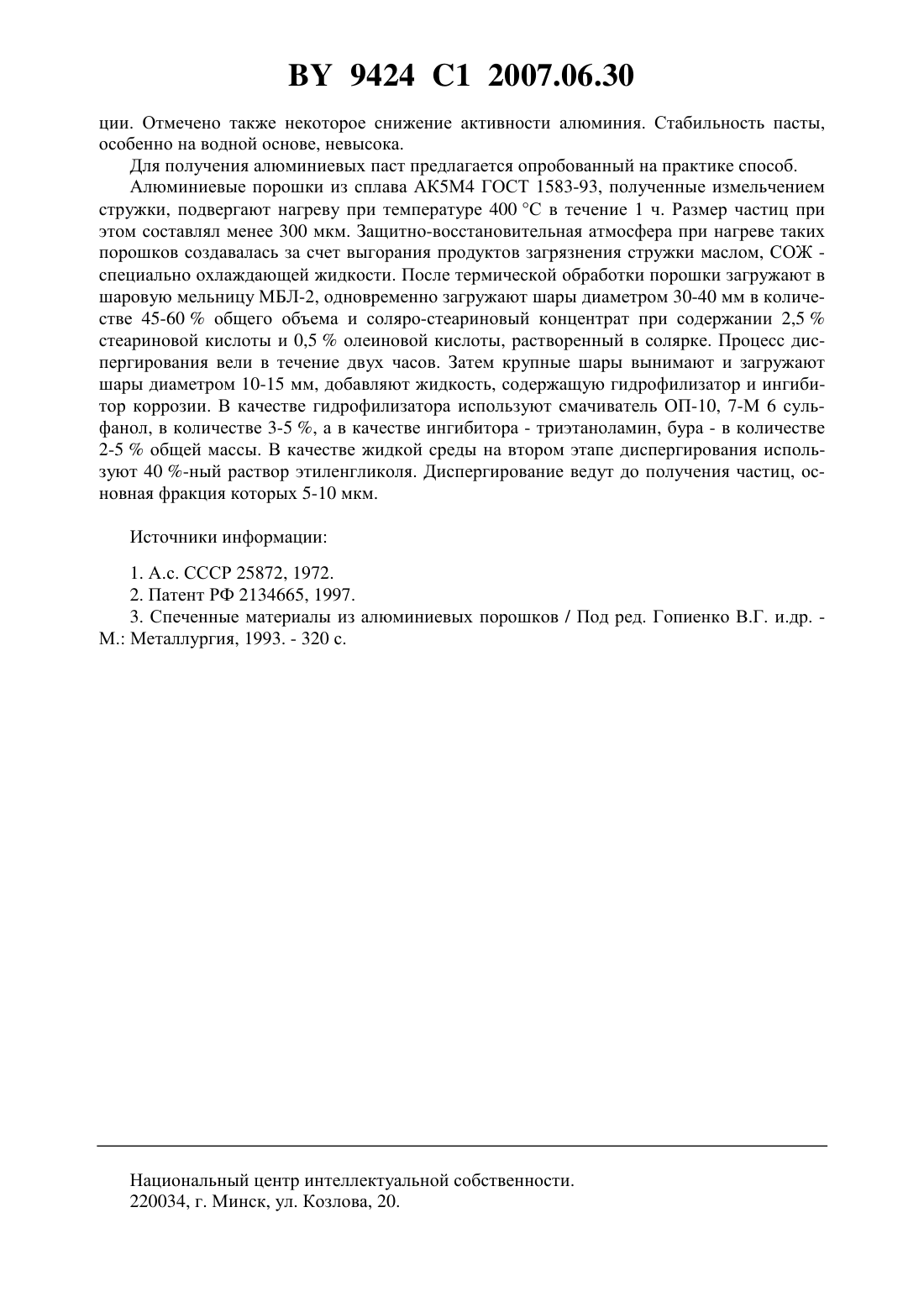 BY 9424 C1 2007.06.30

ции. Отмечено также некоторое снижение активности алюминия. Стабильность пасты, особенно на водной основе, невысока.

Для получения алюминиевых паст предлагается опробованный на практике способ.

Алюминиевые порошки из сплава АК5М4 ГОСТ 1583-93, полученные измельчением стружки, подвергают нагреву при температуре 400 °С в течение 1 ч. Размер частиц при этом составлял менее 300 мкм. Защитно-восстановительная атмосфера при нагреве таких порошков создавалась за счет выгорания продуктов загрязнения стружки маслом, СОЖ - специально охлаждающей жидкости. После термической обработки порошки загружают в шаровую мельницу МБЛ-2, одновременно загружают шары диаметром 30-40 мм в количестве 45-60 % общего объема и соляро-стеариновый концентрат при содержании 2,5 % стеариновой кислоты и 0,5 % олеиновой кислоты, растворенный в солярке. Процесс диспергирования вели в течение двух часов. Затем крупные шары вынимают и загружают шары диаметром 10-15 мм, добавляют жидкость, содержащую гидрофилизатор и ингибитор коррозии. В качестве гидрофилизатора используют смачиватель ОП-10, 7-М 6 сульфанол, в количестве 3-5 %, а в качестве ингибитора - триэтаноламин, бура - в количестве 2-5 % общей массы. В качестве жидкой среды на втором этапе диспергирования используют 40 %-ный раствор этиленгликоля. Диспергирование ведут до получения частиц, основная фракция которых 5-10 мкм.

Источники информации:

1. А.с. СССР 25872, 1972.
2. Патент РФ 2134665, 1997.
3. Спеченные материалы из алюминиевых порошков / Под ред. Гопиенко В.Г. и.др. - М.: Металлургия, 1993. - 320 с.

Национальный центр интеллектуальной собственности.
220034, г. Минск, ул. Козлова, 20.